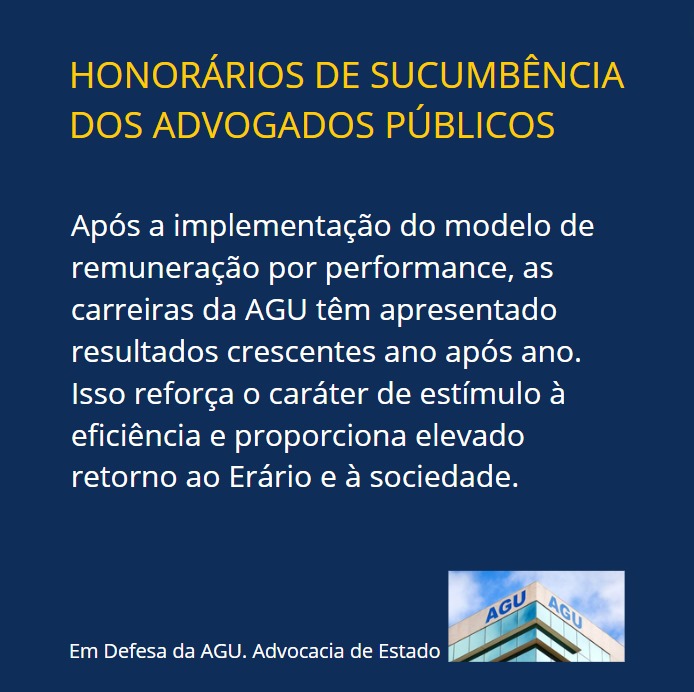 HONORÁRIOS DE SUCUMBÊNCIA DOS ADVOGADOS PÚBLICOS

Após a implementação do modelo de remuneração por performance, as carreiras da AGU têm apresentado resultados crescentes ano após ano. Isso reforça o caráter de estímulo à eficiência e proporciona elevado retorno ao Erário e à sociedade.

Em Defesa da AGU. Advocacia de Estado

AGU

AGU